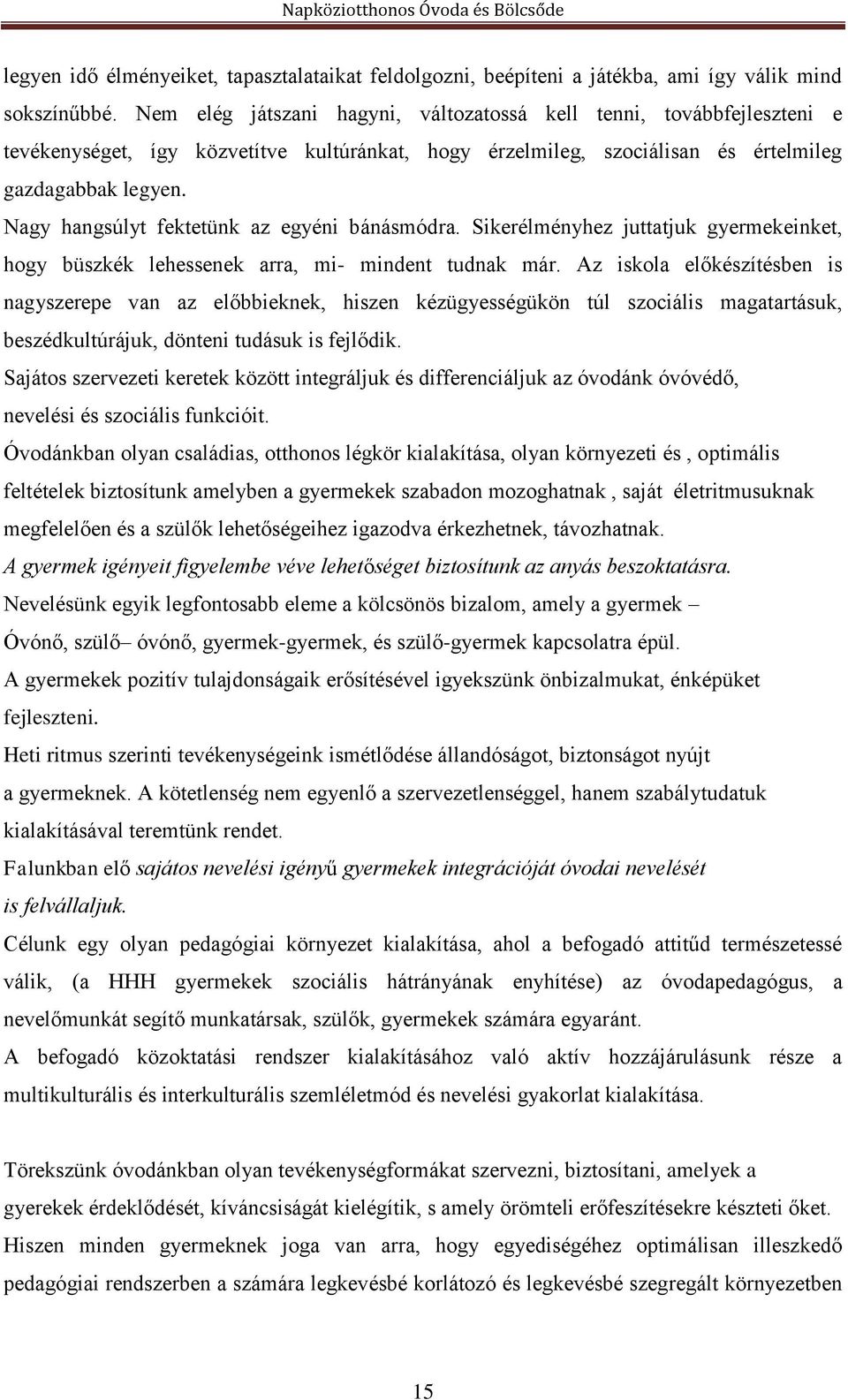 Napköziotthonos Óvoda és Bölcsőde

legyen idő élményeiket, tapasztalataikat feldolgozni, beépíteni a játékba, ami így válik mind sokszínűbbé. Nem elég játszani hagyni, változatossá kell tenni, továbbfejleszteni e tevékenységet, így közvetítve kultúránkat, hogy érzelmileg, szociálisan és értelmileg gazdagabbak legyen.

Nagy hangsúlyt fektetünk az egyéni bánásmódra. Sikerélményhez juttatjuk gyermekeinket, hogy büszkék lehessenek arra, mi- mindent tudnak már. Az iskola előkészítésben is nagyszerepe van az előbbieknek, hiszen kézügyességükön túl szociális magatartásuk, beszédkultúrájuk, dönteni tudásuk is fejlődik.

Sajátos szervezeti keretek között integráljuk és differenciáljuk az óvodánk óvóvédő, nevelési és szociális funkcióit.

Óvodánkban olyan családias, otthonos légkör kialakítása, olyan környezeti és , optimális feltételek biztosítunk amelyben a gyermekek szabadon mozoghatnak , saját életritmusuknak megfelelően és a szülők lehetőségeihez igazodva érkezhetnek, távozhatnak.

A gyermek igényeit figyelembe véve lehetőséget biztosítunk az anyás beszoktatásra.

Nevelésünk egyik legfontosabb eleme a kölcsönös bizalom, amely a gyermek – Óvónő, szülő– óvónő, gyermek-gyermek, és szülő-gyermek kapcsolatra épül.

A gyermekek pozitív tulajdonságaik erősítésével igyekszünk önbizalmukat, énképüket fejleszteni.

Heti ritmus szerinti tevékenységeink ismétlődése állandóságot, biztonságot nyújt a gyermeknek. A kötetlenség nem egyenlő a szervezetlenséggel, hanem szabálytudatuk kialakításával teremtünk rendet.

Falunkban elő sajátos nevelési igényű gyermekek integrációját óvodai nevelését is felvállaljuk.

Célunk egy olyan pedagógiai környezet kialakítása, ahol a befogadó attitűd természetessé válik, (a HHH gyermekek szociális hátrányának enyhítése) az óvodapedagógus, a nevelőmunkát segítő munkatársak, szülők, gyermekek számára egyaránt.

A befogadó közoktatási rendszer kialakításához való aktív hozzájárulásunk része a multikulturális és interkulturális szemléletmód és nevelési gyakorlat kialakítása.

Törekszünk óvodánkban olyan tevékenységformákat szervezni, biztosítani, amelyek a gyerekek érdeklődését, kíváncsiságát kielégítik, s amely örömteli erőfeszítésekre készteti őket. Hiszen minden gyermeknek joga van arra, hogy egyediségéhez optimálisan illeszkedő pedagógiai rendszerben a számára legkevésbé korlátozó és legkevésbé szegregált környezetben

15